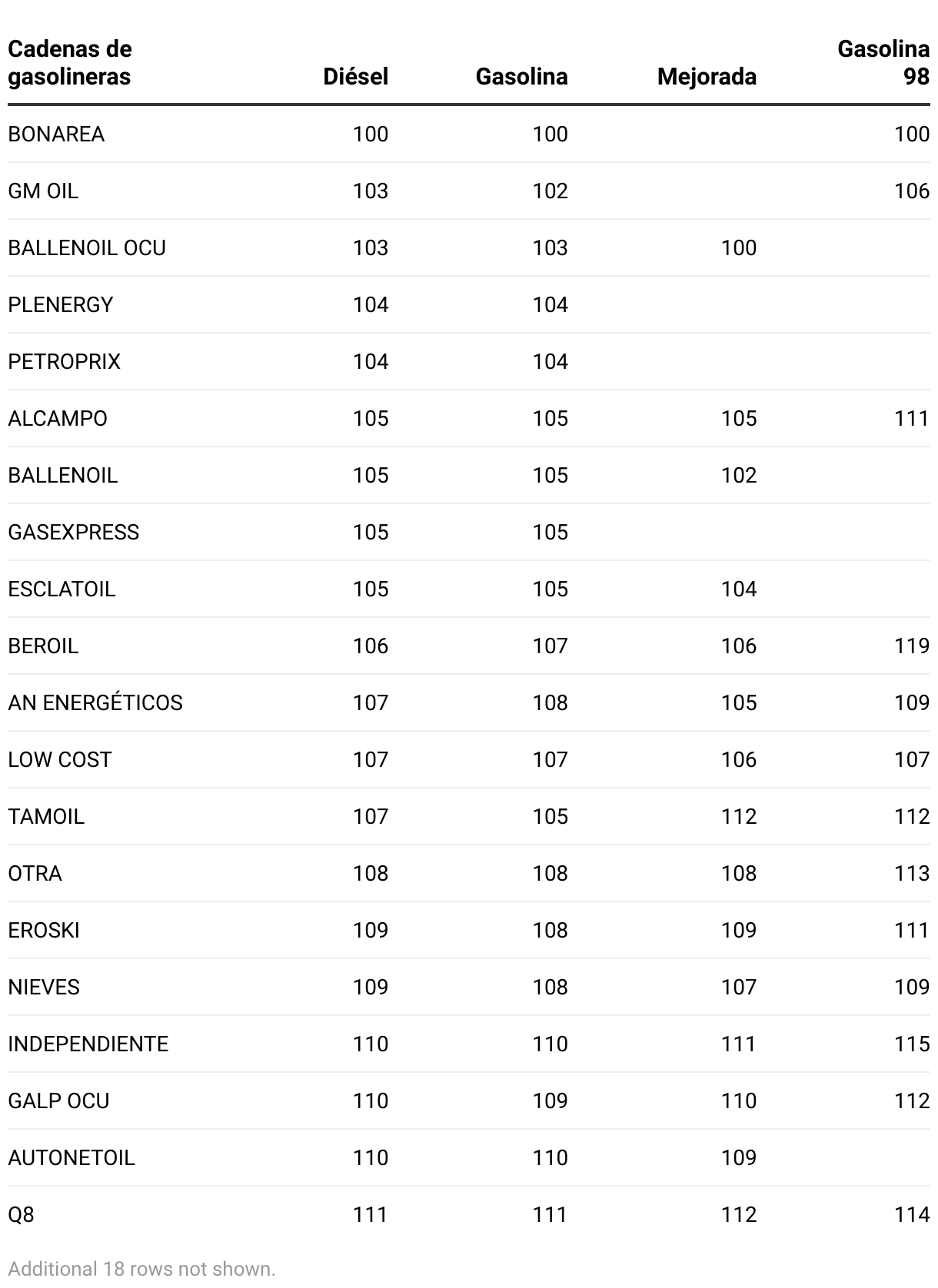 | Cadenas de gasolineras | Diésel | Gasolina | Mejorada | Gasolina 98 |
|---|---|---|---|---|
| BONAREA | 100 | 100 | | 100 |
| GM OIL | 103 | 102 | | 106 |
| BALLENOIL OCU | 103 | 103 | 100 | |
| PLENERGY | 104 | 104 | | |
| PETROPRIX | 104 | 104 | | |
| ALCAMPO | 105 | 105 | 105 | 111 |
| BALLENOIL | 105 | 105 | 102 | |
| GASEXPRESS | 105 | 105 | | |
| ESCLATOIL | 105 | 105 | 104 | |
| BEROIL | 106 | 107 | 106 | 119 |
| AN ENERGÉTICOS | 107 | 108 | 105 | 109 |
| LOW COST | 107 | 107 | 106 | 107 |
| TAMOIL | 107 | 105 | 112 | 112 |
| OTRA | 108 | 108 | 108 | 113 |
| EROSKI | 109 | 108 | 109 | 111 |
| NIEVES | 109 | 108 | 107 | 109 |
| INDEPENDIENTE | 110 | 110 | 111 | 115 |
| GALP OCU | 110 | 109 | 110 | 112 |
| AUTONETOIL | 110 | 110 | 109 | |
| Q8 | 111 | 111 | 112 | 114 |

Additional 18 rows not shown.